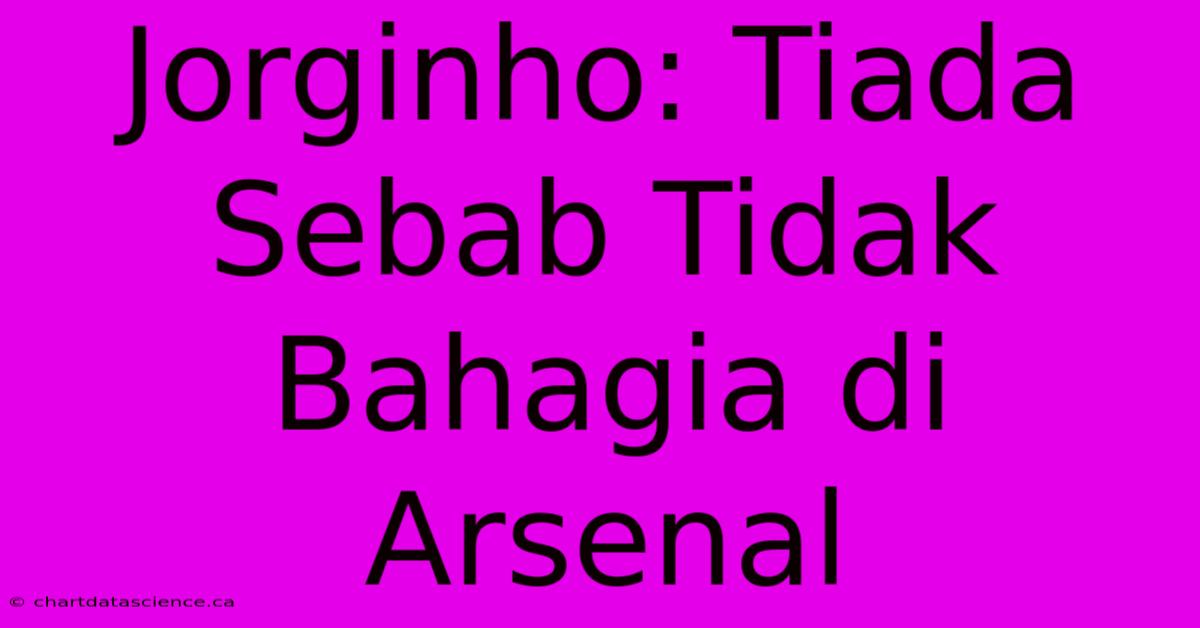 Jorginho: Tiada Sebab Tidak Bahagia di Arsenal

© chartdatascience.ca